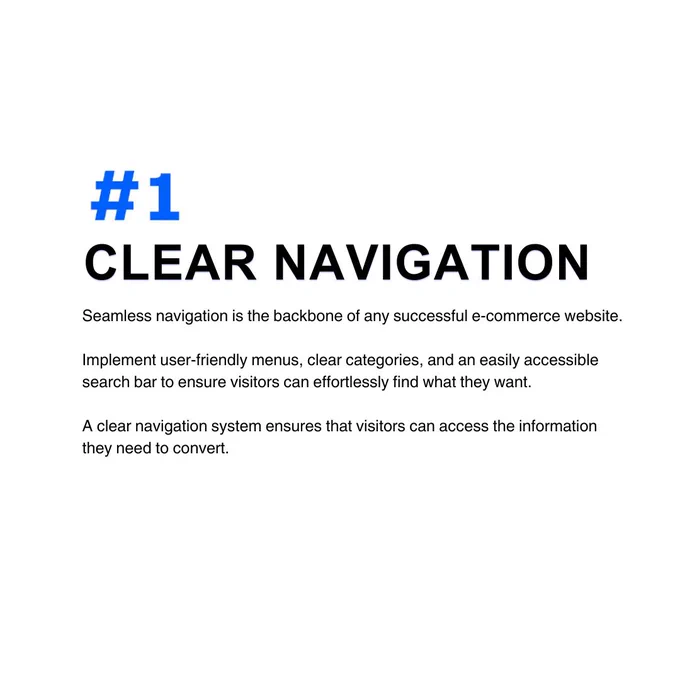 #1
CLEAR NAVIGATION

Seamless navigation is the backbone of any successful e-commerce website.

Implement user-friendly menus, clear categories, and an easily accessible search bar to ensure visitors can effortlessly find what they want.

A clear navigation system ensures that visitors can access the information they need to convert.